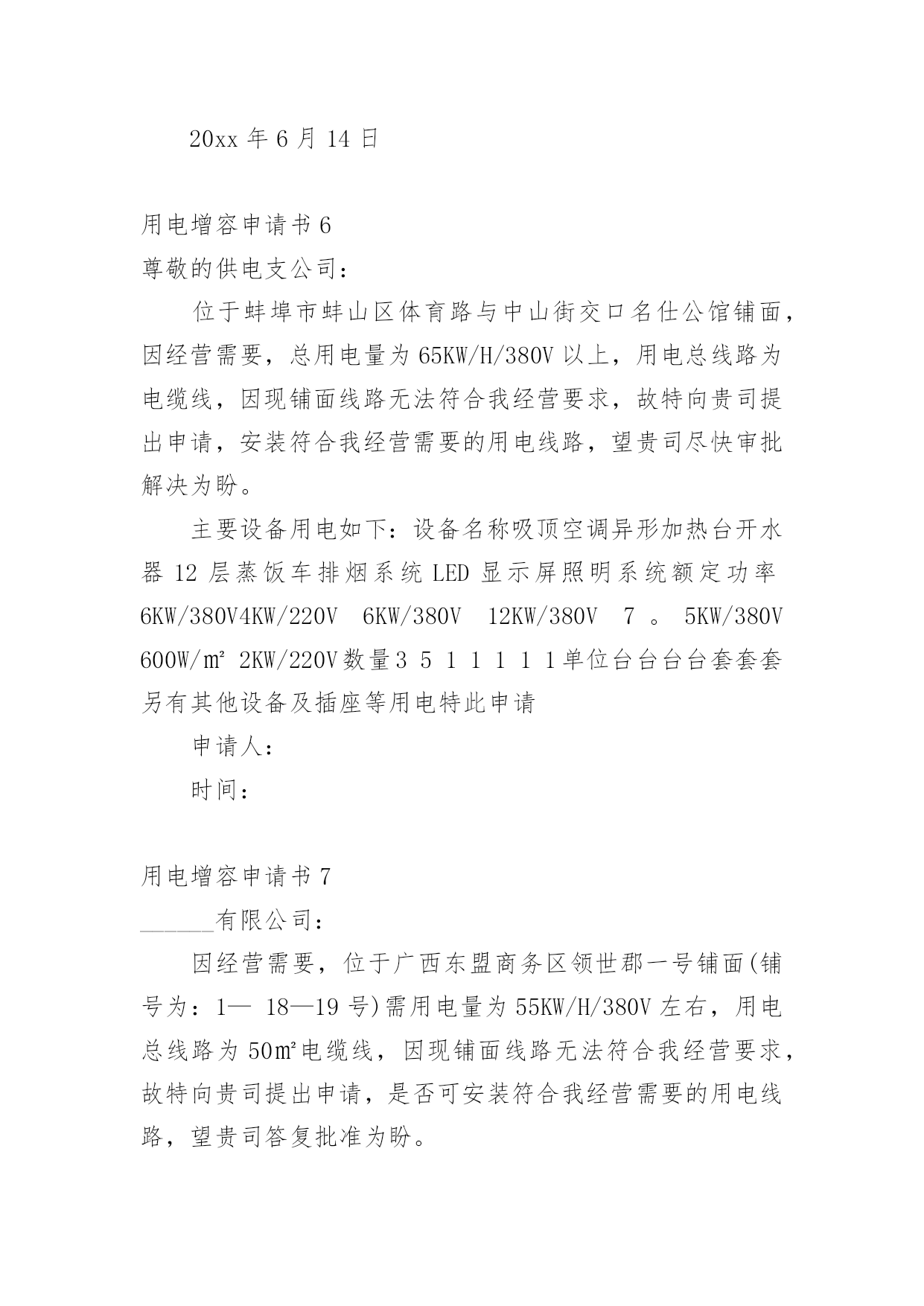 20xx 年 6 月 14 日

用电增容申请书 6

尊敬的供电支公司：

位于蚌埠市蚌山区体育路与中山街交口名仕公馆铺面，因经营需要，总用电量为 65KW/H/380V 以上，用电总线路为电缆线，因现铺面线路无法符合我经营要求，故特向贵司提出申请，安装符合我经营需要的用电线路，望贵司尽快审批解决为盼。

主要设备用电如下：设备名称吸顶空调异形加热台开水器 12 层蒸饭车排烟系统 LED 显示屏照明系统额定功率 6KW/380V4KW/220V 6KW/380V 12KW/380V 7 。 5KW/380V 600W/㎡ 2KW/220V 数量 3 5 1 1 1 1 1 单位台台台台套套套另有其他设备及插座等用电特此申请

申请人：

时间：

用电增容申请书 7

______有限公司：

因经营需要，位于广西东盟商务区领世郡一号铺面(铺号为：1— 18—19 号)需用电量为 55KW/H/380V 左右，用电总线路为 50㎡电缆线，因现铺面线路无法符合我经营要求，故特向贵司提出申请，是否可安装符合我经营需要的用电线路，望贵司答复批准为盼。